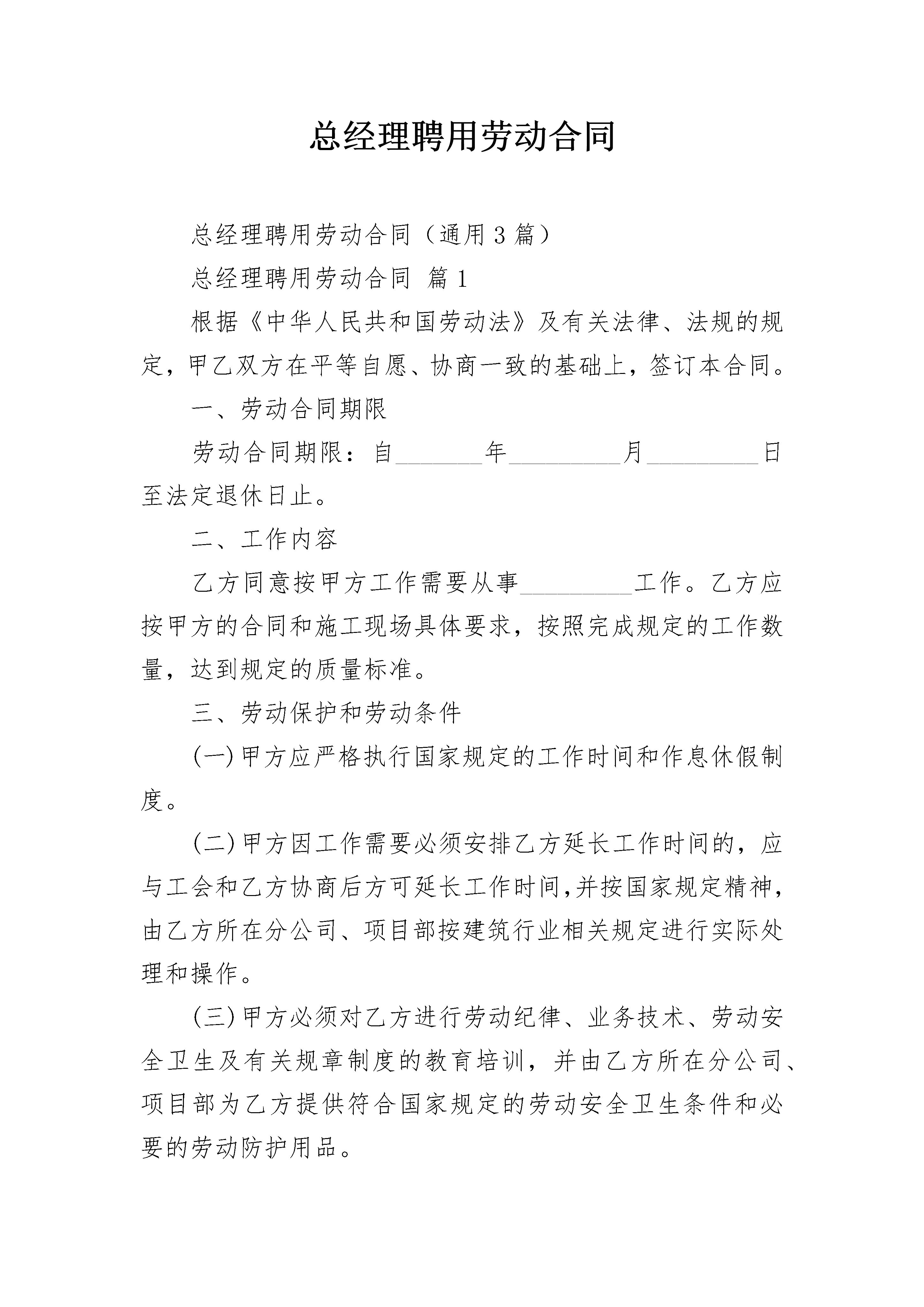 总经理聘用劳动合同

总经理聘用劳动合同（通用3篇）

总经理聘用劳动合同 篇1

根据《中华人民共和国劳动法》及有关法律、法规的规定，甲乙双方在平等自愿、协商一致的基础上，签订本合同。

一、劳动合同期限

劳动合同期限：自_______年_________月_________日至法定退休日止。

二、工作内容

乙方同意按甲方工作需要从事_________工作。乙方应按甲方的合同和施工现场具体要求，按照完成规定的工作数量，达到规定的质量标准。

三、劳动保护和劳动条件

(一)甲方应严格执行国家规定的工作时间和作息休假制度。

(二)甲方因工作需要必须安排乙方延长工作时间的，应与工会和乙方协商后方可延长工作时间,并按国家规定精神，由乙方所在分公司、项目部按建筑行业相关规定进行实际处理和操作。

(三)甲方必须对乙方进行劳动纪律、业务技术、劳动安全卫生及有关规章制度的教育培训，并由乙方所在分公司、项目部为乙方提供符合国家规定的劳动安全卫生条件和必要的劳动防护用品。